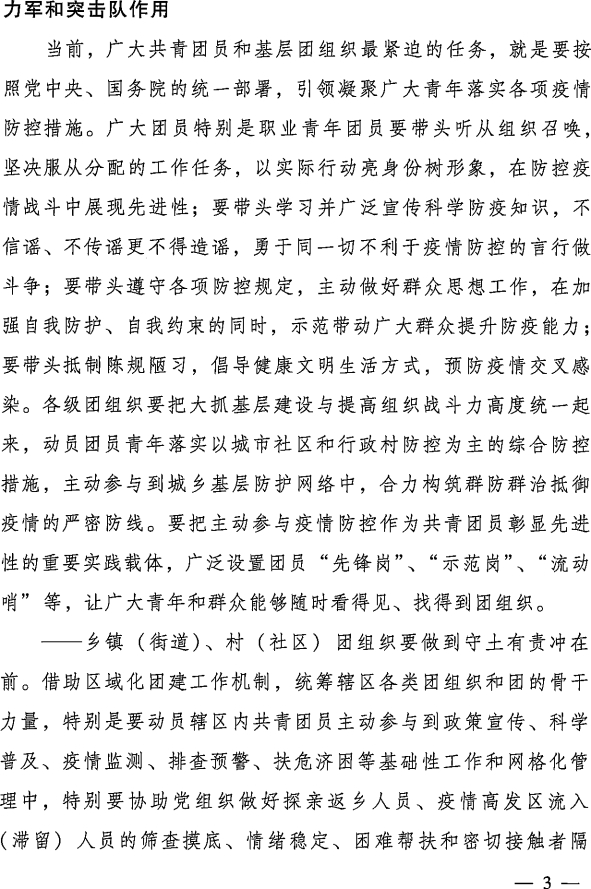 力军和突击队作用

当前，广大共青团员和基层团组织最紧迫的任务，就是要按照党中央、国务院的统一部署，引领凝聚广大青年落实各项疫情防控措施。广大团员特别是职业青年团员要带头听从组织召唤，坚决服从分配的工作任务，以实际行动亮身份树形象，在防控疫情战斗中展现先进性；要带头学习并广泛宣传科学防疫知识，不信谣、不传谣更不得造谣，勇于同一切不利于疫情防控的言行做斗争；要带头遵守各项防控规定，主动做好群众思想工作，在加强自我防护、自我约束的同时，示范带动广大群众提升防疫能力；要带头抵制陈规陋习，倡导健康文明生活方式，预防疫情交叉感染。各级团组织要把大抓基层建设与提高组织战斗力高度统一起来，动员团员青年落实以城市社区和行政村防控为主的综合防控措施，主动参与到城乡基层防护网络中，合力构筑群防群治抵御疫情的严密防线。要把主动参与疫情防控作为共青团员彰显先进性的重要实践载体，广泛设置团员“先锋岗”、“示范岗”、“流动哨”等，让广大青年和群众能够随时看得见、找得到团组织。

——乡镇（街道）、村（社区）团组织要做到守土有责冲在前。借助区域化团建工作机制，统筹辖区各类团组织和团的骨干力量，特别是要动员辖区内共青团员主动参与到政策宣传、科学普及、疫情监测、排查预警、扶危济困等基础性工作和网格化管理中，特别要协助党组织做好探亲返乡人员、疫情高发区流入（滞留）人员的筛查摸底、情绪稳定、困难帮扶和密切接触者隔

— 3 —